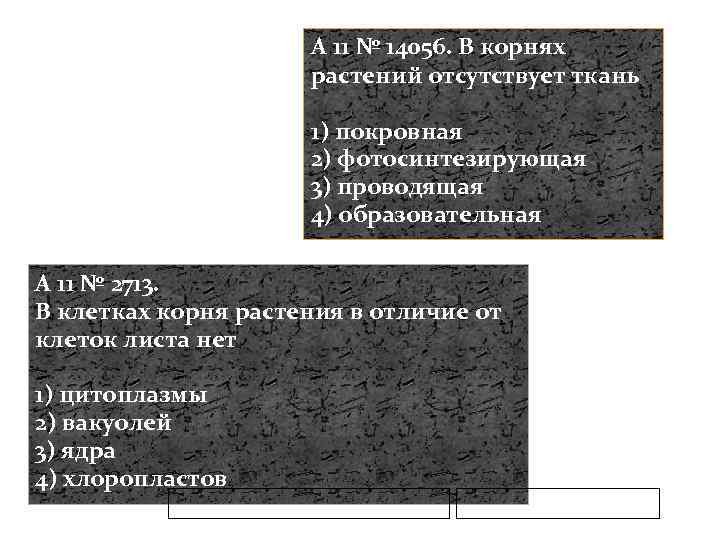 А 11 № 14056. В корнях растений отсутствует ткань

1) покровная
2) фотосинтезирующая
3) проводящая
4) образовательная

А 11 № 2713.
В клетках корня растения в отличие от клеток листа нет

1) цитоплазмы
2) вакуолей
3) ядра
4) хлоропластов